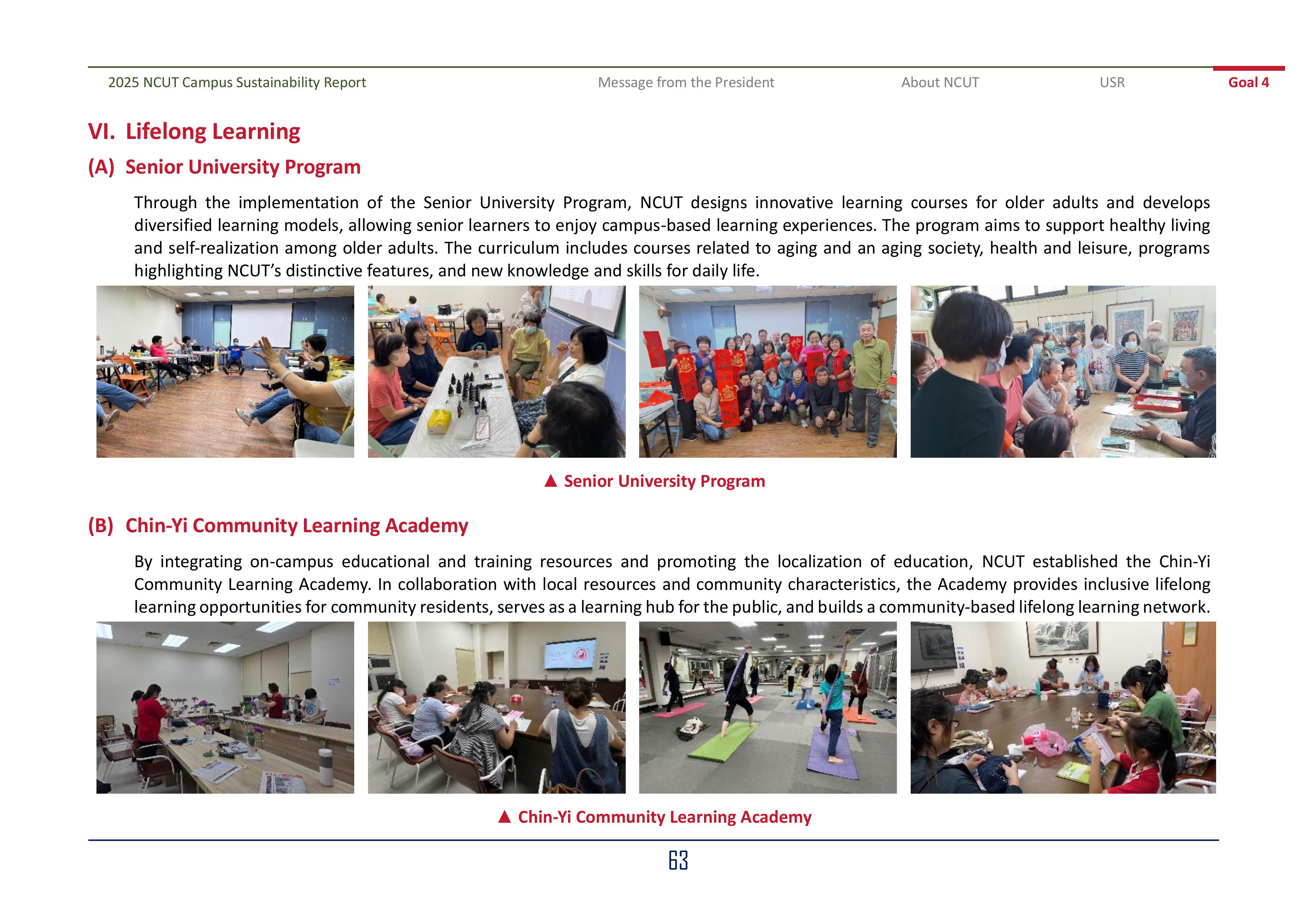 2025 NCUT Campus Sustainability Report Message from the President About NCUT USR Goal 4

VI. Lifelong Learning

(A) Senior University Program

Through the implementation of the Senior University Program, NCUT designs innovative learning courses for older adults and develops diversified learning models, allowing senior learners to enjoy campus-based learning experiences. The program aims to support healthy living and self-realization among older adults. The curriculum includes courses related to aging and an aging society, health and leisure, programs highlighting NCUT's distinctive features, and new knowledge and skills for daily life.

▲ Senior University Program

(B) Chin-Yi Community Learning Academy

By integrating on-campus educational and training resources and promoting the localization of education, NCUT established the Chin-Yi Community Learning Academy. In collaboration with local resources and community characteristics, the Academy provides inclusive lifelong learning opportunities for community residents, serves as a learning hub for the public, and builds a community-based lifelong learning network.

▲ Chin-Yi Community Learning Academy

63